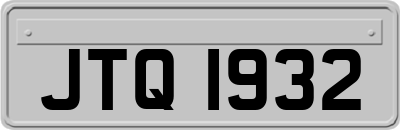 JTQ 1932